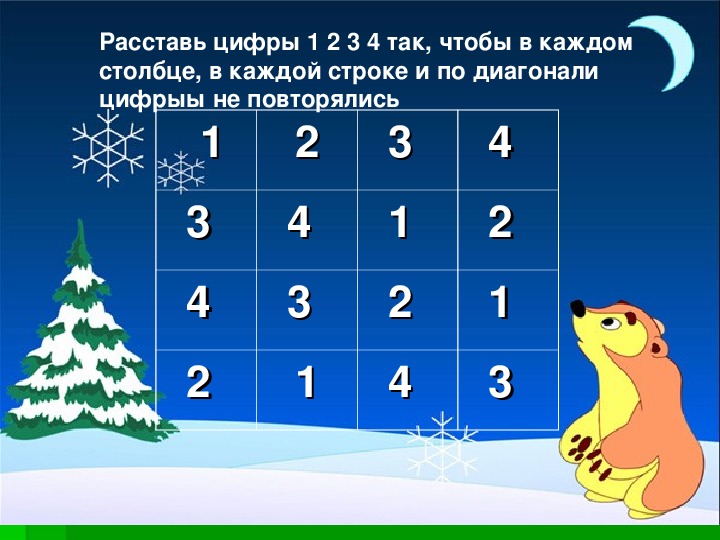 Расставь цифры 1 2 3 4 так, чтобы в каждом столбце, в каждой строке и по диагонали цифрыы не повторялись

| 1 | 2 | 3 | 4 |
|---|---|---|---|
| 3 | 4 | 1 | 2 |
| 4 | 3 | 2 | 1 |
| 2 | 1 | 4 | 3 |